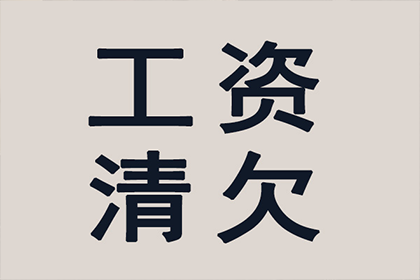 工资
清欠